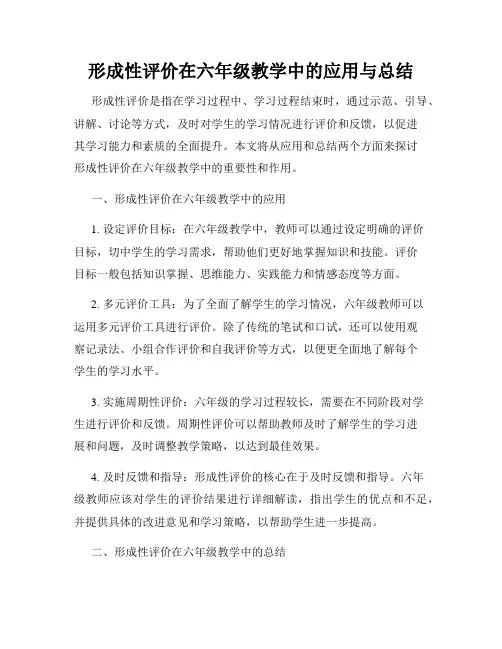 形成性评价在六年级教学中的应用与总结

形成性评价是指在学习过程中、学习过程结束时，通过示范、引导、讲解、讨论等方式，及时对学生的学习情况进行评价和反馈，以促进其学习能力和素质的全面提升。本文将从应用和总结两个方面来探讨形成性评价在六年级教学中的重要性和作用。

一、形成性评价在六年级教学中的应用

1. 设定评价目标：在六年级教学中，教师可以通过设定明确的评价目标，切中学生的学习需求，帮助他们更好地掌握知识和技能。评价目标一般包括知识掌握、思维能力、实践能力和情感态度等方面。

2. 多元评价工具：为了全面了解学生的学习情况，六年级教师可以运用多元评价工具进行评价。除了传统的笔试和口试，还可以使用观察记录法、小组合作评价和自我评价等方式，以便更全面地了解每个学生的学习水平。

3. 实施周期性评价：六年级的学习过程较长，需要在不同阶段对学生进行评价和反馈。周期性评价可以帮助教师及时了解学生的学习进展和问题，及时调整教学策略，以达到最佳效果。

4. 及时反馈和指导：形成性评价的核心在于及时反馈和指导。六年级教师应该对学生的评价结果进行详细解读，指出学生的优点和不足，并提供具体的改进意见和学习策略，以帮助学生进一步提高。

二、形成性评价在六年级教学中的总结